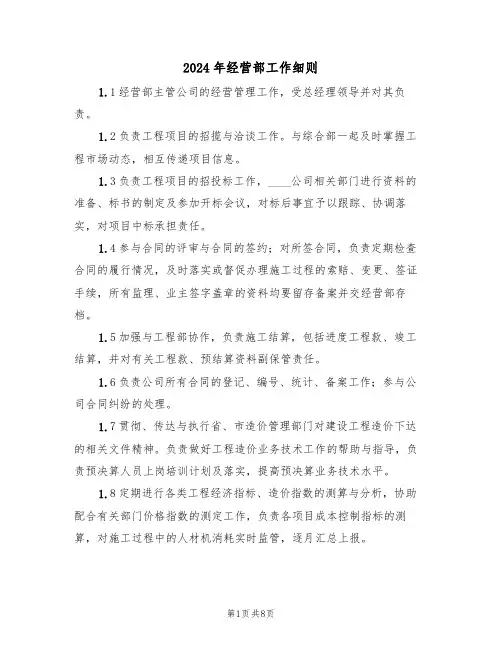 2024年经营部工作细则

1.1经营部主管公司的经营管理工作，受总经理领导并对其负责。

1.2负责工程项目的招揽与洽谈工作。与综合部一起及时掌握工程市场动态，相互传递项目信息。

1.3负责工程项目的招投标工作，____公司相关部门进行资料的准备、标书的制定及参加开标会议，对标后事宜予以跟踪、协调落实，对项目中标承担责任。

1.4参与合同的评审与合同的签约；对所签合同，负责定期检查合同的履行情况，及时落实或督促办理施工过程的索赔、变更、签证手续，所有监理、业主签字盖章的资料均要留存备案并交经营部存档。

1.5加强与工程部协作，负责施工结算，包括进度工程款、竣工结算，并对有关工程款、预结算资料副保管责任。

1.6负责公司所有合同的登记、编号、统计、备案工作；参与公司合同纠纷的处理。

1.7贯彻、传达与执行省、市造价管理部门对建设工程造价下达的相关文件精神。负责做好工程造价业务技术工作的帮助与指导，负责预决算人员上岗培训计划及落实，提高预决算业务技术水平。

1.8定期进行各类工程经济指标、造价指数的测算与分析，协助配合有关部门价格指数的测定工作，负责各项目成本控制指标的测算，对施工过程中的人材机消耗实时监管，逐月汇总上报。

第1页共8页